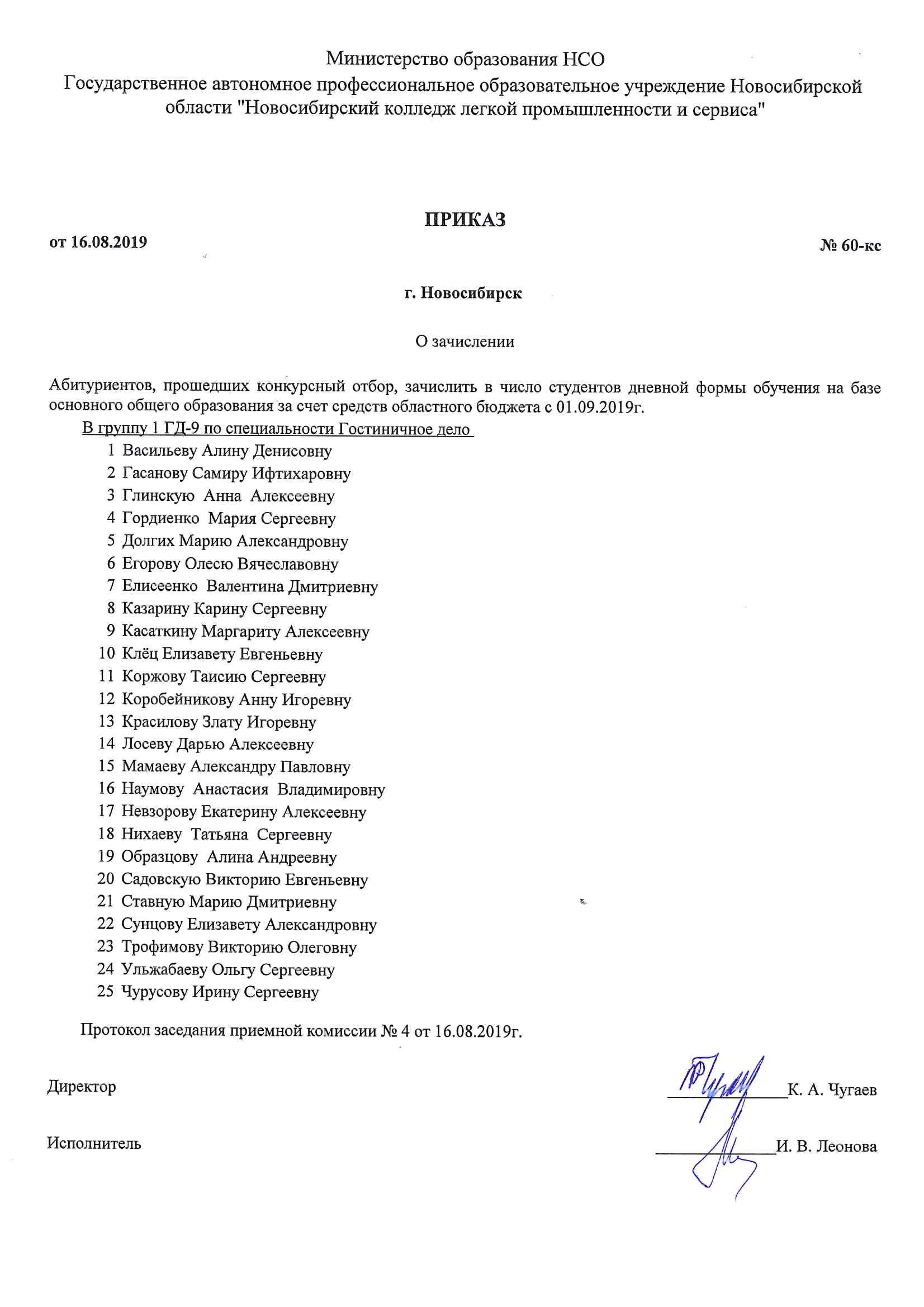 Министерство образования НСО
Государственное автономное профессиональное образовательное учреждение Новосибирской области "Новосибирский колледж легкой промышленности и сервиса"

ПРИКАЗ

от 16.08.2019

№ 60-кс

г. Новосибирск

О зачислении

Абитуриентов, прошедших конкурсный отбор, зачислить в число студентов дневной формы обучения на базе основного общего образования за счет средств областного бюджета с 01.09.2019г.

В группу 1 ГД-9 по специальности Гостиничное дело

1 Васильеву Алину Денисовну
2 Гасанову Самиру Ифтихаровну
3 Глинскую Анна Алексеевну
4 Гордиенко Мария Сергеевну
5 Долгих Марию Александровну
6 Егорову Олесю Вячеславовну
7 Елисеенко Валентина Дмитриевну
8 Казарину Карину Сергеевну
9 Касаткину Маргариту Алексеевну
10 Клёц Елизавету Евгеньевну
11 Коржову Таисию Сергеевну
12 Коробейникову Анну Игоревну
13 Красилову Злату Игоревну
14 Лосеву Дарью Алексеевну
15 Мамаеву Александру Павловну
16 Наумову Анастасия Владимировну
17 Невзорову Екатерину Алексеевну
18 Нихаеву Татьяна Сергеевну
19 Образцову Алина Андреевну
20 Садовскую Викторию Евгеньевну
21 Ставную Марию Дмитриевну
22 Сунцову Елизавету Александровну
23 Трофимову Викторию Олеговну
24 Ульжабаеву Ольгу Сергеевну
25 Чурусову Ирину Сергеевну

Протокол заседания приемной комиссии № 4 от 16.08.2019г.

Директор К. А. Чугаев

Исполнитель И. В. Леонова